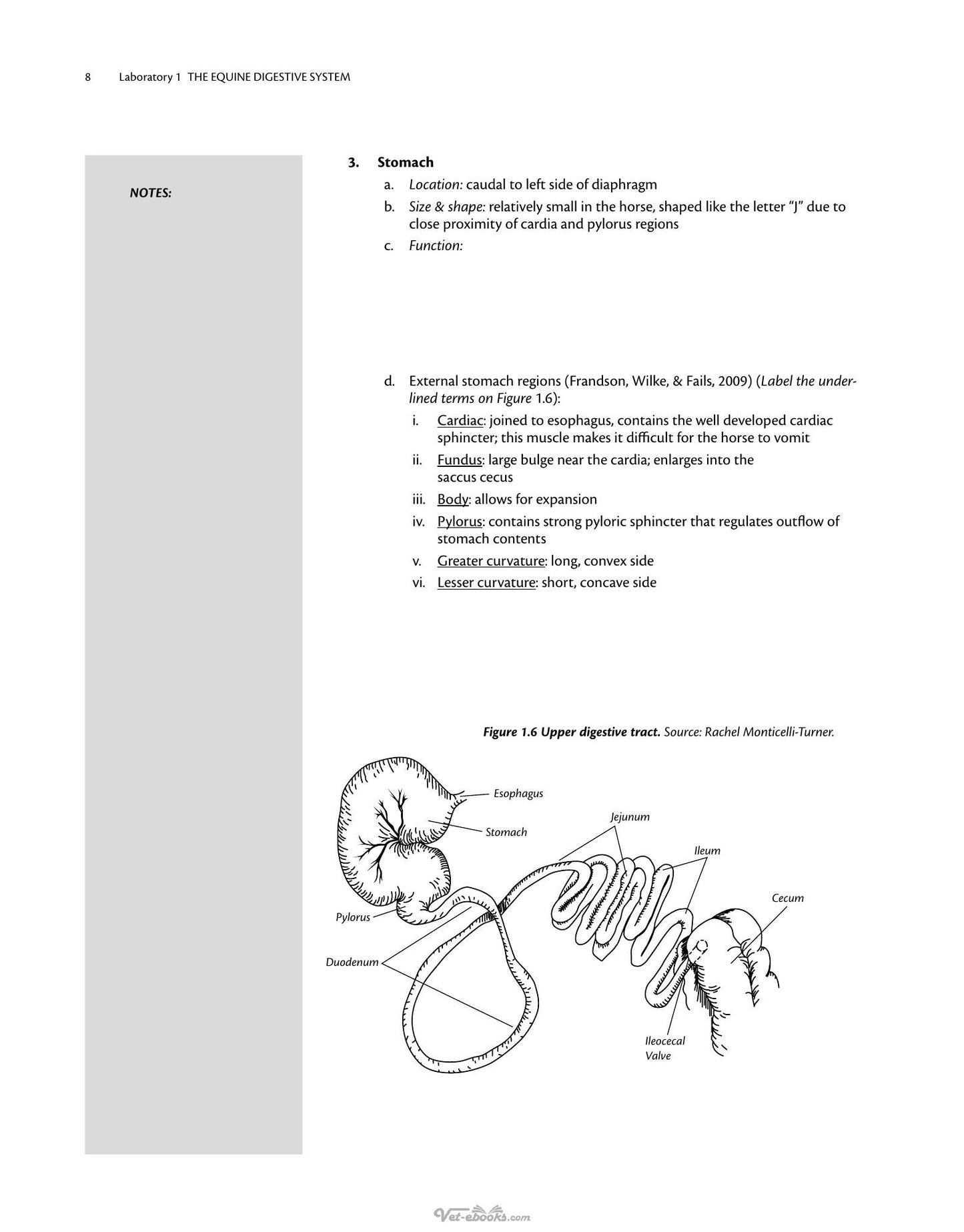 8 Laboratory 1 THE EQUINE DIGESTIVE SYSTEM

NOTES:

3. Stomach

a. Location: caudal to left side of diaphragm

b. Size & shape: relatively small in the horse, shaped like the letter "J" due to close proximity of cardia and pylorus regions

c. Function:

d. External stomach regions (Frandson, Wilke, & Fails, 2009) (Label the underlined terms on Figure 1.6):

i. Cardiac: joined to esophagus, contains the well developed cardiac sphincter; this muscle makes it difficult for the horse to vomit

ii. Fundus: large bulge near the cardia; enlarges into the saccus cecus

iii. Body: allows for expansion

iv. Pylorus: contains strong pyloric sphincter that regulates outflow of stomach contents

v. Greater curvature: long, convex side

vi. Lesser curvature: short, concave side

Figure 1.6 Upper digestive tract. Source: Rachel Monticelli-Turner.

Esophagus
Stomach
Jejunum
Ileum
Cecum
Pylorus
Duodenum
Ileocecal Valve

Vet-ebooks.com